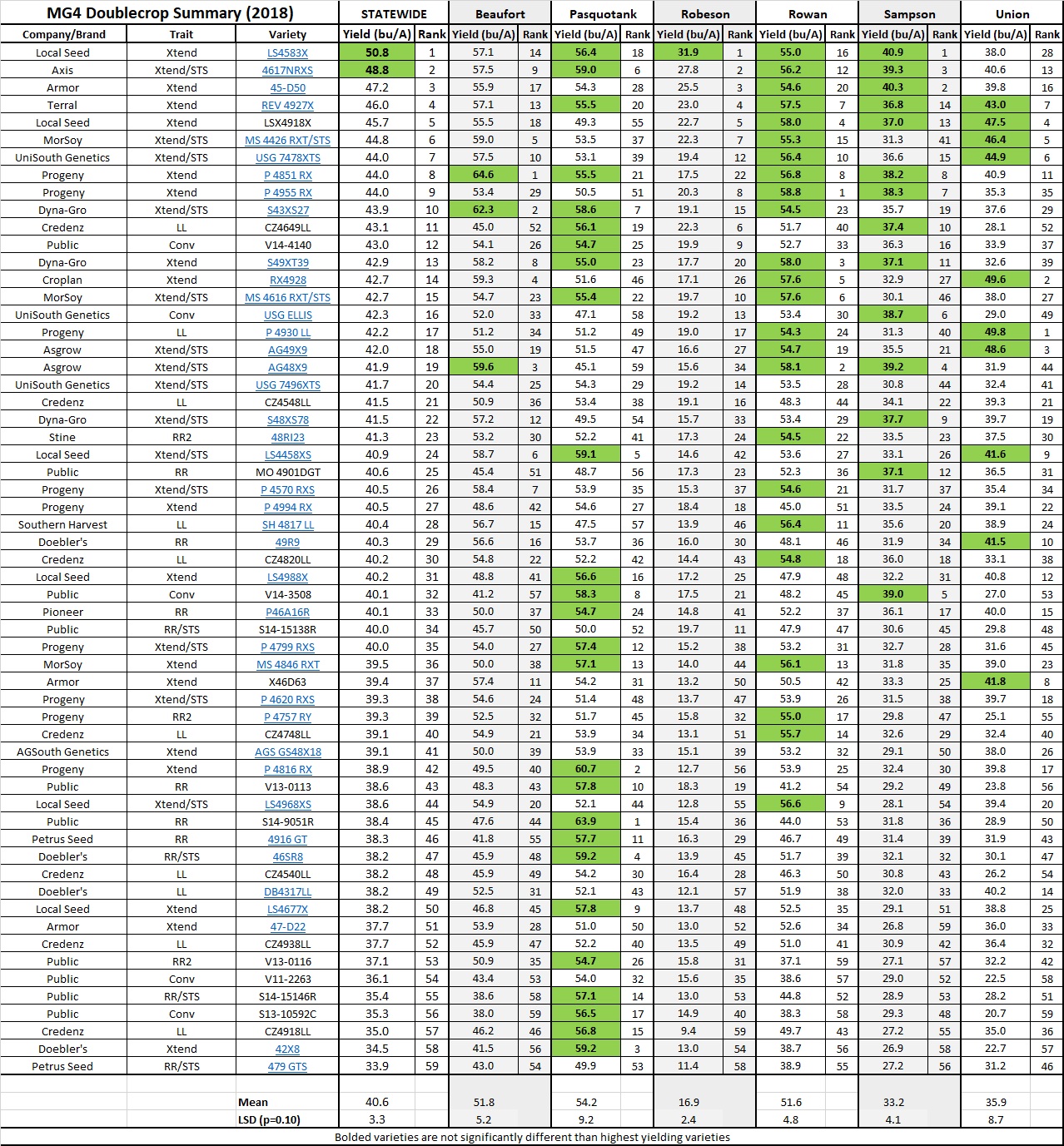 | MG4 Doublecrop Summary (2018) | | | STATEWIDE | | Beaufort | | Pasquotank | | Robeson | | Rowan | | Sampson | | Union | |
|---|---|---|---|---|---|---|---|---|---|---|---|---|---|---|---|---|
| Company/Brand | Trait | Variety | Yield (bu/A) | Rank | Yield (bu/A) | Rank | Yield (bu/A) | Rank | Yield (bu/A) | Rank | Yield (bu/A) | Rank | Yield (bu/A) | Rank | Yield (bu/A) | Rank |
| Local Seed | Xtend | LS4583X | 50.8 | 1 | 57.1 | 14 | 56.4 | 18 | 31.9 | 1 | 55.0 | 16 | 40.9 | 1 | 38.0 | 28 |
| Axis | Xtend/STS | 4617NRXS | 48.8 | 2 | 57.5 | 9 | 59.0 | 6 | 27.8 | 2 | 56.2 | 12 | 39.3 | 3 | 40.6 | 13 |
| Armor | Xtend | 45-D50 | 47.2 | 3 | 55.9 | 17 | 54.3 | 28 | 25.5 | 3 | 54.6 | 20 | 40.3 | 2 | 39.8 | 16 |
| Terral | Xtend | REV 4927X | 46.0 | 4 | 57.1 | 13 | 55.5 | 20 | 23.0 | 4 | 57.5 | 7 | 36.8 | 14 | 43.0 | 7 |
| Local Seed | Xtend | LSX4918X | 45.7 | 5 | 55.5 | 18 | 49.3 | 55 | 22.7 | 5 | 58.0 | 4 | 37.0 | 13 | 47.5 | 4 |
| MorSoy | Xtend/STS | MS 4426 RXT/STS | 44.8 | 6 | 59.0 | 5 | 53.5 | 37 | 22.3 | 7 | 55.3 | 15 | 31.3 | 41 | 46.4 | 5 |
| UniSouth Genetics | Xtend/STS | USG 7478XTS | 44.0 | 7 | 57.5 | 10 | 53.1 | 39 | 19.4 | 12 | 56.4 | 10 | 36.6 | 15 | 44.9 | 6 |
| Progeny | Xtend | P 4851 RX | 44.0 | 8 | 64.6 | 1 | 55.5 | 21 | 17.5 | 22 | 56.8 | 8 | 38.2 | 8 | 40.9 | 11 |
| Progeny | Xtend | P 4955 RX | 44.0 | 9 | 53.4 | 29 | 50.5 | 51 | 20.3 | 8 | 58.8 | 1 | 38.3 | 7 | 35.3 | 35 |
| Dyna-Gro | Xtend/STS | S43XS27 | 43.9 | 10 | 62.3 | 2 | 58.6 | 7 | 19.1 | 15 | 54.5 | 23 | 35.7 | 19 | 37.6 | 29 |
| Credenz | LL | CZ4649LL | 43.1 | 11 | 45.0 | 52 | 56.1 | 19 | 22.3 | 6 | 51.7 | 40 | 37.4 | 10 | 28.1 | 52 |
| Public | Conv | V14-4140 | 43.0 | 12 | 54.1 | 26 | 54.7 | 25 | 19.9 | 9 | 52.7 | 33 | 36.3 | 16 | 33.9 | 37 |
| Dyna-Gro | Xtend | S49XT39 | 42.9 | 13 | 58.2 | 8 | 55.0 | 23 | 17.7 | 20 | 58.0 | 3 | 37.1 | 11 | 32.6 | 39 |
| Croplan | Xtend | RX4928 | 42.7 | 14 | 59.3 | 4 | 51.6 | 46 | 17.1 | 26 | 57.6 | 5 | 32.9 | 27 | 49.6 | 2 |
| MorSoy | Xtend/STS | MS 4616 RXT/STS | 42.7 | 15 | 54.7 | 23 | 55.4 | 22 | 19.7 | 10 | 57.6 | 6 | 30.1 | 46 | 38.0 | 27 |
| UniSouth Genetics | Conv | USG ELLIS | 42.3 | 16 | 52.0 | 33 | 47.1 | 58 | 19.2 | 13 | 53.4 | 30 | 38.7 | 6 | 29.0 | 49 |
| Progeny | LL | P 4930 LL | 42.2 | 17 | 51.2 | 34 | 51.2 | 49 | 19.0 | 17 | 54.3 | 24 | 31.3 | 40 | 49.8 | 1 |
| Asgrow | Xtend/STS | AG49X9 | 42.0 | 18 | 55.0 | 19 | 51.5 | 47 | 16.6 | 27 | 54.7 | 19 | 35.5 | 21 | 48.6 | 3 |
| Asgrow | Xtend/STS | AG48X9 | 41.9 | 19 | 59.6 | 3 | 45.1 | 59 | 15.6 | 34 | 58.1 | 2 | 39.2 | 4 | 31.9 | 44 |
| UniSouth Genetics | Xtend/STS | USG 7496XTS | 41.7 | 20 | 54.4 | 25 | 54.3 | 29 | 19.2 | 14 | 53.5 | 28 | 30.8 | 44 | 32.4 | 41 |
| Credenz | LL | CZ4548LL | 41.5 | 21 | 50.9 | 36 | 53.4 | 38 | 19.1 | 16 | 48.3 | 44 | 34.1 | 22 | 39.3 | 21 |
| Dyna-Gro | Xtend/STS | S48XS78 | 41.5 | 22 | 57.2 | 12 | 49.5 | 54 | 15.7 | 33 | 53.4 | 29 | 37.7 | 9 | 39.7 | 19 |
| Stine | RR2 | 48RI23 | 41.3 | 23 | 53.2 | 30 | 52.2 | 41 | 17.3 | 24 | 54.5 | 22 | 33.5 | 23 | 37.5 | 30 |
| Local Seed | Xtend/STS | LS4458XS | 40.9 | 24 | 58.7 | 6 | 59.1 | 5 | 14.6 | 42 | 53.6 | 27 | 33.1 | 26 | 41.6 | 9 |
| Public | RR | MO 4901DGT | 40.6 | 25 | 45.4 | 51 | 48.7 | 56 | 17.3 | 23 | 52.3 | 36 | 37.1 | 12 | 36.5 | 31 |
| Progeny | Xtend/STS | P 4570 RXS | 40.5 | 26 | 58.4 | 7 | 53.9 | 35 | 15.3 | 37 | 54.6 | 21 | 31.7 | 37 | 35.4 | 34 |
| Progeny | Xtend | P 4994 RX | 40.5 | 27 | 48.6 | 42 | 54.6 | 27 | 18.4 | 18 | 45.0 | 51 | 33.5 | 24 | 39.1 | 22 |
| Southern Harvest | LL | SH 4817 LL | 40.4 | 28 | 56.7 | 15 | 47.5 | 57 | 13.9 | 46 | 56.4 | 11 | 35.6 | 20 | 38.9 | 24 |
| Doebler's | RR | 49R9 | 40.3 | 29 | 56.6 | 16 | 53.7 | 36 | 16.0 | 30 | 48.1 | 46 | 31.9 | 34 | 41.5 | 10 |
| Credenz | LL | CZ4820LL | 40.2 | 30 | 54.8 | 22 | 52.2 | 42 | 14.4 | 43 | 54.8 | 18 | 36.0 | 18 | 33.1 | 38 |
| Local Seed | Xtend | LS4988X | 40.2 | 31 | 48.8 | 41 | 56.6 | 16 | 17.2 | 25 | 47.9 | 48 | 32.2 | 31 | 40.8 | 12 |
| Public | Conv | V14-3508 | 40.1 | 32 | 41.2 | 57 | 58.3 | 8 | 17.5 | 21 | 48.2 | 45 | 39.0 | 5 | 27.0 | 53 |
| Pioneer | RR | P46A16R | 40.1 | 33 | 50.0 | 37 | 54.7 | 24 | 14.8 | 41 | 52.2 | 37 | 36.1 | 17 | 40.0 | 15 |
| Public | RR/STS | S14-15138R | 40.0 | 34 | 45.7 | 50 | 50.0 | 52 | 19.7 | 11 | 47.9 | 47 | 30.6 | 45 | 29.8 | 48 |
| Progeny | Xtend/STS | P 4799 RXS | 40.0 | 35 | 54.0 | 27 | 57.4 | 12 | 15.2 | 38 | 53.2 | 31 | 32.7 | 28 | 31.6 | 45 |
| MorSoy | Xtend | MS 4846 RXT | 39.5 | 36 | 50.0 | 38 | 57.1 | 13 | 14.0 | 44 | 56.1 | 13 | 31.8 | 35 | 39.0 | 23 |
| Armor | Xtend | X46D63 | 39.4 | 37 | 57.4 | 11 | 54.2 | 31 | 13.2 | 50 | 50.5 | 42 | 33.3 | 25 | 41.8 | 8 |
| Progeny | Xtend/STS | P 4620 RXS | 39.3 | 38 | 54.6 | 24 | 51.4 | 48 | 13.7 | 47 | 53.9 | 26 | 31.5 | 38 | 39.7 | 18 |
| Progeny | RR2 | P 4757 RY | 39.3 | 39 | 52.5 | 32 | 51.7 | 45 | 15.8 | 32 | 55.0 | 17 | 29.8 | 47 | 25.1 | 55 |
| Credenz | LL | CZ4748LL | 39.1 | 40 | 54.9 | 21 | 53.9 | 34 | 13.1 | 51 | 55.7 | 14 | 32.6 | 29 | 32.4 | 40 |
| AGSouth Genetics | Xtend | AGS GS48X18 | 39.1 | 41 | 50.0 | 39 | 53.9 | 33 | 15.1 | 39 | 53.2 | 32 | 29.1 | 50 | 38.0 | 26 |
| Progeny | Xtend | P 4816 RX | 38.9 | 42 | 49.5 | 40 | 60.7 | 2 | 12.7 | 56 | 53.9 | 25 | 32.4 | 30 | 39.8 | 17 |
| Public | RR | V13-0113 | 38.6 | 43 | 48.3 | 43 | 57.8 | 10 | 18.3 | 19 | 41.2 | 54 | 29.2 | 49 | 23.8 | 56 |
| Local Seed | Xtend/STS | LS4968XS | 38.6 | 44 | 54.9 | 20 | 52.1 | 44 | 12.8 | 55 | 56.6 | 9 | 28.1 | 54 | 39.4 | 20 |
| Public | RR | S14-9051R | 38.4 | 45 | 47.6 | 44 | 63.9 | 1 | 15.4 | 36 | 44.0 | 53 | 31.8 | 36 | 28.9 | 50 |
| Petrus Seed | RR | 4916 GT | 38.3 | 46 | 41.8 | 55 | 57.7 | 11 | 16.3 | 29 | 46.7 | 49 | 31.4 | 39 | 31.9 | 43 |
| Doebler's | RR/STS | 46SR8 | 38.2 | 47 | 45.9 | 48 | 59.2 | 4 | 13.9 | 45 | 51.7 | 39 | 32.1 | 32 | 30.1 | 47 |
| Credenz | LL | CZ4540LL | 38.2 | 48 | 45.9 | 49 | 54.2 | 30 | 16.4 | 28 | 46.3 | 50 | 30.8 | 43 | 26.2 | 54 |
| Doebler's | LL | DB4317LL | 38.2 | 49 | 52.5 | 31 | 52.1 | 43 | 12.1 | 57 | 51.9 | 38 | 32.0 | 33 | 40.2 | 14 |
| Local Seed | Xtend | LS4677X | 38.2 | 50 | 46.8 | 45 | 57.8 | 9 | 13.7 | 48 | 52.5 | 35 | 29.1 | 51 | 38.8 | 25 |
| Armor | Xtend | 47-D22 | 37.7 | 51 | 53.9 | 28 | 51.0 | 50 | 13.0 | 52 | 52.6 | 34 | 26.8 | 59 | 36.0 | 33 |
| Credenz | LL | CZ4938LL | 37.7 | 52 | 45.9 | 47 | 52.2 | 40 | 13.5 | 49 | 51.0 | 41 | 30.9 | 42 | 36.4 | 32 |
| Public | RR2 | V13-0116 | 37.1 | 53 | 50.9 | 35 | 54.7 | 26 | 15.8 | 31 | 37.1 | 59 | 27.1 | 57 | 32.2 | 42 |
| Public | Conv | V11-2263 | 36.1 | 54 | 43.4 | 53 | 54.0 | 32 | 15.6 | 35 | 38.6 | 57 | 29.0 | 52 | 22.5 | 58 |
| Public | RR/STS | S14-15146R | 35.4 | 55 | 38.6 | 58 | 57.1 | 14 | 13.0 | 53 | 44.8 | 52 | 28.9 | 53 | 28.2 | 51 |
| Public | Conv | S13-10592C | 35.3 | 56 | 38.0 | 59 | 56.5 | 17 | 14.9 | 40 | 38.3 | 58 | 29.3 | 48 | 20.7 | 59 |
| Credenz | LL | CZ4918LL | 35.0 | 57 | 46.2 | 46 | 56.8 | 15 | 9.4 | 59 | 49.7 | 43 | 27.2 | 55 | 35.0 | 36 |
| Doebler's | Xtend | 42X8 | 34.5 | 58 | 41.5 | 56 | 59.2 | 3 | 13.0 | 54 | 38.7 | 56 | 26.9 | 58 | 22.7 | 57 |
| Petrus Seed | RR/STS | 479 GTS | 33.9 | 59 | 43.0 | 54 | 49.9 | 53 | 11.4 | 58 | 38.9 | 55 | 27.2 | 56 | 31.2 | 46 |
| | | Mean | 40.6 | | 51.8 | | 54.2 | | 16.9 | | 51.6 | | 33.2 | | 35.9 | |
| | | LSD (p=0.10) | 3.3 | | 5.2 | | 9.2 | | 2.4 | | 4.8 | | 4.1 | | 8.7 | |

Bolded varieties are not significantly different than highest yielding varieties